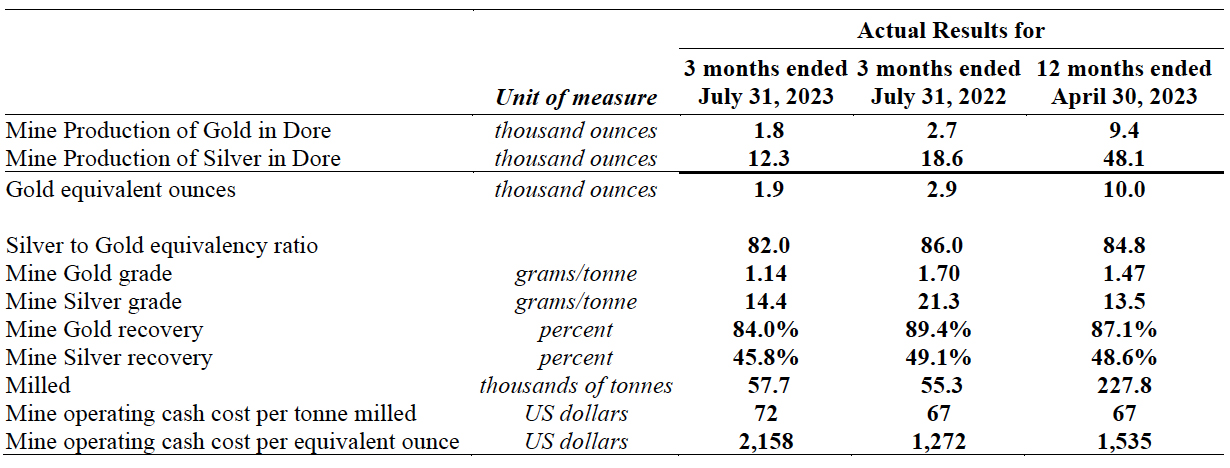 |  |  | Actual Results for |  |  |
|---|---|---|---|---|
|  | Unit of measure | 3 months ended July 31, 2023 | 3 months ended July 31, 2022 | 12 months ended April 30, 2023 |
| Mine Production of Gold in Dore | thousand ounces | 1.8 | 2.7 | 9.4 |
| Mine Production of Silver in Dore | thousand ounces | 12.3 | 18.6 | 48.1 |
| Gold equivalent ounces | thousand ounces | 1.9 | 2.9 | 10.0 |
| Silver to Gold equivalency ratio |  | 82.0 | 86.0 | 84.8 |
| Mine Gold grade | grams/tonne | 1.14 | 1.70 | 1.47 |
| Mine Silver grade | grams/tonne | 14.4 | 21.3 | 13.5 |
| Mine Gold recovery | percent | 84.0% | 89.4% | 87.1% |
| Mine Silver recovery | percent | 45.8% | 49.1% | 48.6% |
| Milled | thousands of tonnes | 57.7 | 55.3 | 227.8 |
| Mine operating cash cost per tonne milled | US dollars | 72 | 67 | 67 |
| Mine operating cash cost per equivalent ounce | US dollars | 2,158 | 1,272 | 1,535 |